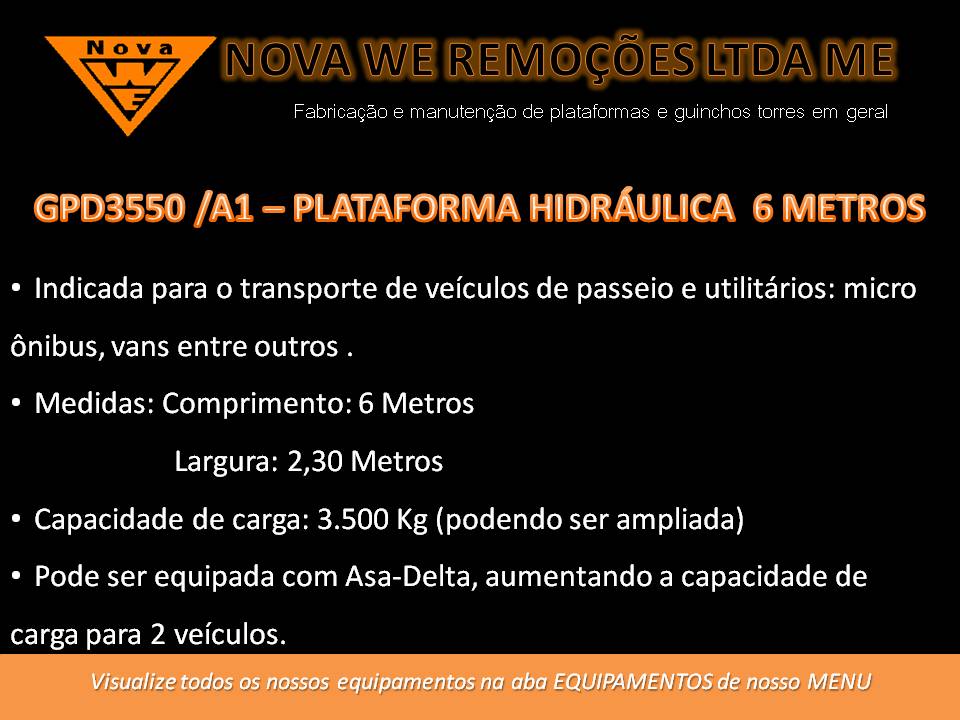 Nova
WE

NOVA WE REMOÇÕES LTDA ME

Fabricação e manutenção de plataformas e guinchos torres em geral

GPD3550 /A1 – PLATAFORMA HIDRÁULICA 6 METROS

• Indicada para o transporte de veículos de passeio e utilitários: micro ônibus, vans entre outros .

• Medidas: Comprimento: 6 Metros
Largura: 2,30 Metros

• Capacidade de carga: 3.500 Kg (podendo ser ampliada)

• Pode ser equipada com Asa-Delta, aumentando a capacidade de carga para 2 veículos.

Visualize todos os nossos equipamentos na aba EQUIPAMENTOS de nosso MENU